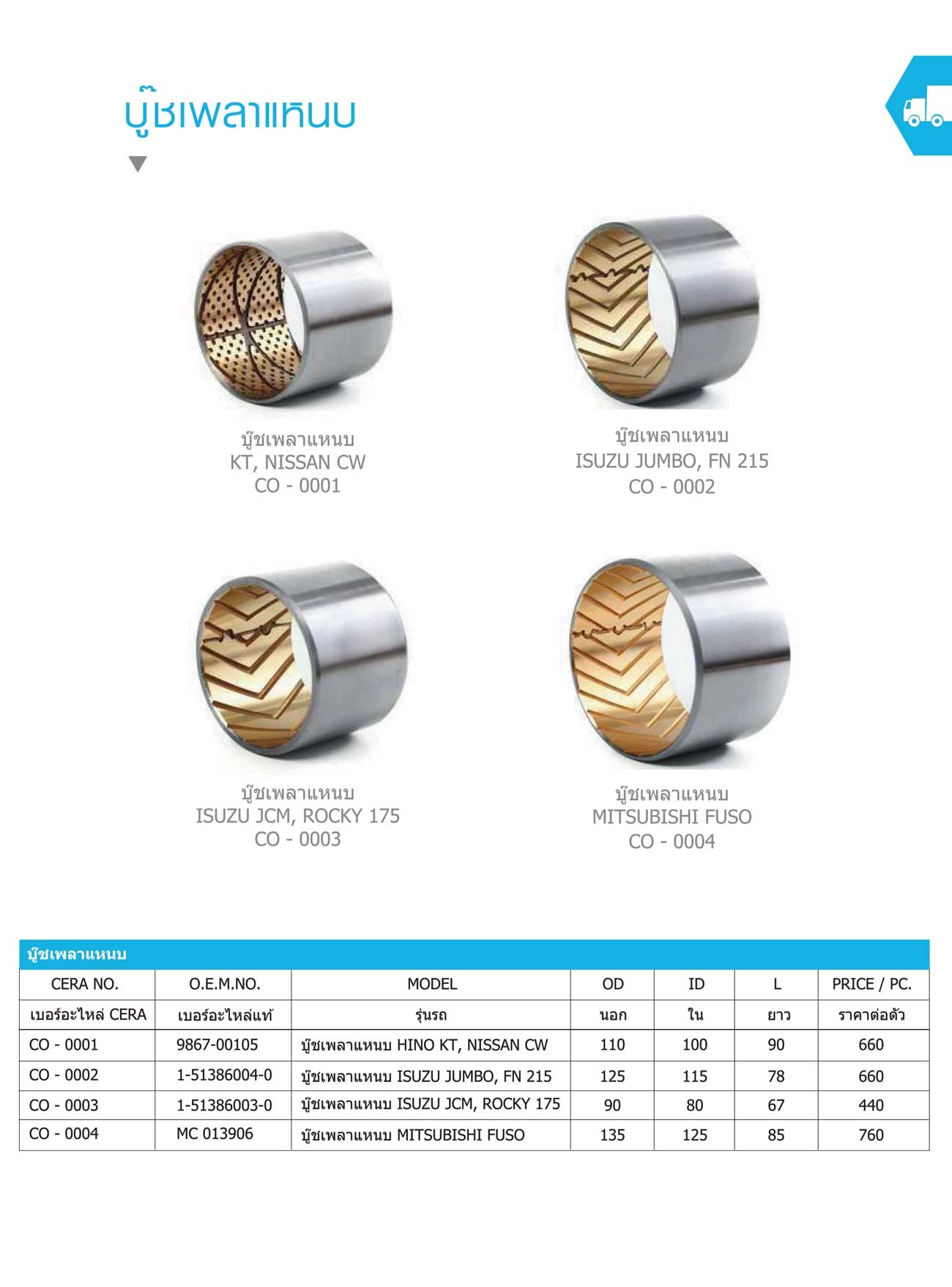 บู๊ชเพลาแหนบ

บู๊ชเพลาแหนบ
KT, NISSAN CW
CO - 0001

บู๊ชเพลาแหนบ
ISUZU JUMBO, FN 215
CO - 0002

บู๊ชเพลาแหนบ
ISUZU JCM, ROCKY 175
CO - 0003

บู๊ชเพลาแหนบ
MITSUBISHI FUSO
CO - 0004

บู๊ชเพลาแหนบ

| CERA NO. | O.E.M.NO. | MODEL | OD | ID | L | PRICE / PC. |
|---|---|---|---|---|---|---|
| เบอร์อะไหล่ CERA | เบอร์อะไหล่แท้ | รุ่นรถ | นอก | ใน | ยาว | ราคาต่อตัว |
| CO - 0001 | 9867-00105 | บู๊ชเพลาแหนบ HINO KT, NISSAN CW | 110 | 100 | 90 | 660 |
| CO - 0002 | 1-51386004-0 | บู๊ชเพลาแหนบ ISUZU JUMBO, FN 215 | 125 | 115 | 78 | 660 |
| CO - 0003 | 1-51386003-0 | บู๊ชเพลาแหนบ ISUZU JCM, ROCKY 175 | 90 | 80 | 67 | 440 |
| CO - 0004 | MC 013906 | บู๊ชเพลาแหนบ MITSUBISHI FUSO | 135 | 125 | 85 | 760 |